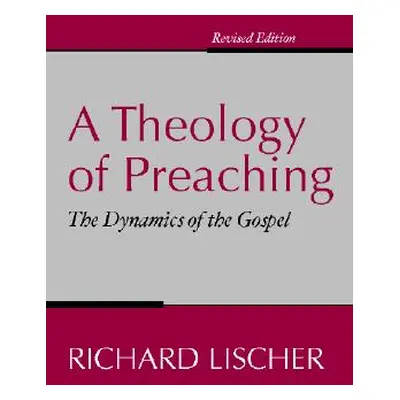 Revised Edition

A Theology of Preaching

The Dynamics of the Gospel

RICHARD LISCHER